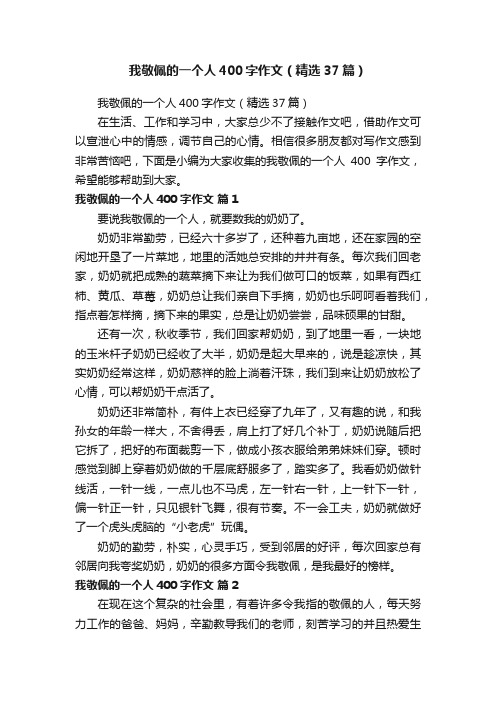 我敬佩的一个人400字作文（精选37篇）

我敬佩的一个人400字作文（精选37篇）

在生活、工作和学习中，大家总少不了接触作文吧，借助作文可以宣泄心中的情感，调节自己的心情。相信很多朋友都对写作文感到非常苦恼吧，下面是小编为大家收集的我敬佩的一个人 400 字作文，希望能够帮助到大家。

我敬佩的一个人400字作文 篇1

要说我敬佩的一个人，就要数我的奶奶了。

奶奶非常勤劳，已经六十多岁了，还种着九亩地，还在家园的空闲地开垦了一片菜地，地里的活她总安排的井井有条。每次我们回老家，奶奶就把成熟的蔬菜摘下来让为我们做可口的饭菜，如果有西红柿、黄瓜、草莓，奶奶总让我们亲自下手摘，奶奶也乐呵呵看着我们，指点着怎样摘，摘下来的果实，总是让奶奶尝尝，品味硕果的甘甜。

还有一次，秋收季节，我们回家帮奶奶，到了地里一看，一块地的玉米杆子奶奶已经收了大半，奶奶是起大早来的，说是趁凉快，其实奶奶经常这样，奶奶慈祥的脸上淌着汗珠，我们到来让奶奶放松了心情，可以帮奶奶干点活了。

奶奶还非常简朴，有件上衣已经穿了九年了，又有趣的说，和我孙女的年龄一样大，不舍得丢，肩上打了好几个补丁，奶奶说随后把它拆了，把好的布面裁剪一下，做成小孩衣服给弟弟妹妹们穿。顿时感觉到脚上穿着奶奶做的千层底舒服多了，踏实多了。我看奶奶做针线活，一针一线，一点儿也不马虎，左一针右一针，上一针下一针，偏一针正一针，只见银针飞舞，很有节奏。不一会工夫，奶奶就做好了一个虎头虎脑的“小老虎”玩偶。

奶奶的勤劳，朴实，心灵手巧，受到邻居的好评，每次回家总有邻居向我夸奖奶奶，奶奶的很多方面令我敬佩，是我最好的榜样。

我敬佩的一个人400字作文 篇2

在现在这个复杂的社会里，有着许多令我指的敬佩的人，每天努力工作的爸爸、妈妈，辛勤教导我们的老师，刻苦学习的并且热爱生